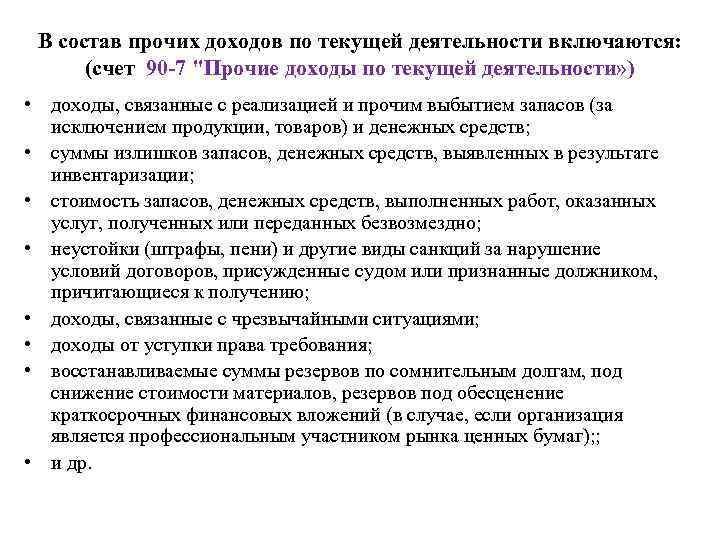 В состав прочих доходов по текущей деятельности включаются: (счет 90-7 "Прочие доходы по текущей деятельности»)

• доходы, связанные с реализацией и прочим выбытием запасов (за исключением продукции, товаров) и денежных средств;
• суммы излишков запасов, денежных средств, выявленных в результате инвентаризации;
• стоимость запасов, денежных средств, выполненных работ, оказанных услуг, полученных или переданных безвозмездно;
• неустойки (штрафы, пени) и другие виды санкций за нарушение условий договоров, присужденные судом или признанные должником, причитающиеся к получению;
• доходы, связанные с чрезвычайными ситуациями;
• доходы от уступки права требования;
• восстанавливаемые суммы резервов по сомнительным долгам, под снижение стоимости материалов, резервов под обесценение краткосрочных финансовых вложений (в случае, если организация является профессиональным участником рынка ценных бумаг);;
• и др.